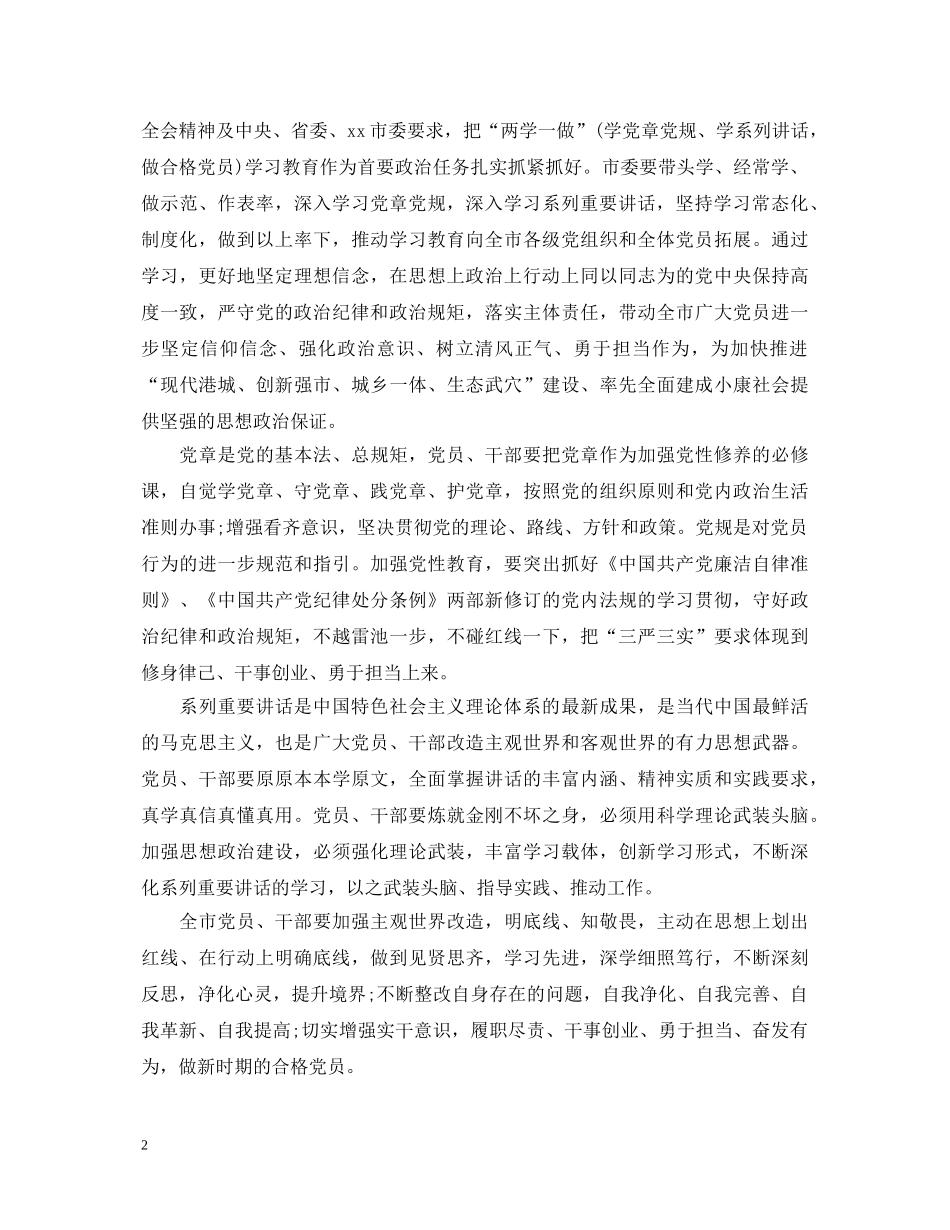 全会精神及中央、省委、xx市委要求，把“两学一做”(学党章党规、学系列讲话，做合格党员)学习教育作为首要政治任务扎实抓紧抓好。市委要带头学、经常学、做示范、作表率，深入学习党章党规，深入学习系列重要讲话，坚持学习常态化、制度化，做到以上率下，推动学习教育向全市各级党组织和全体党员拓展。通过学习，更好地坚定理想信念，在思想上政治上行动上同以同志为的党中央保持高度一致，严守党的政治纪律和政治规矩，落实主体责任，带动全市广大党员进一步坚定信仰信念、强化政治意识、树立清风正气、勇于担当作为，为加快推进“现代港城、创新强市、城乡一体、生态武穴”建设、率先全面建成小康社会提供坚强的思想政治保证。

党章是党的基本法、总规矩，党员、干部要把党章作为加强党性修养的必修课，自觉学党章、守党章、践党章、护党章，按照党的组织原则和党内政治生活准则办事;增强看齐意识，坚决贯彻党的理论、路线、方针和政策。党规是对党员行为的进一步规范和指引。加强党性教育，要突出抓好《中国共产党廉洁自律准则》、《中国共产党纪律处分条例》两部新修订的党内法规的学习贯彻，守好政治纪律和政治规矩，不越雷池一步，不碰红线一下，把“三严三实”要求体现到修身律己、干事创业、勇于担当上来。

系列重要讲话是中国特色社会主义理论体系的最新成果，是当代中国最鲜活的马克思主义，也是广大党员、干部改造主观世界和客观世界的有力思想武器。党员、干部要原原本本学原文，全面掌握讲话的丰富内涵、精神实质和实践要求，真学真信真懂真用。党员、干部要炼就金刚不坏之身，必须用科学理论武装头脑。加强思想政治建设，必须强化理论武装，丰富学习载体，创新学习形式，不断深化系列重要讲话的学习，以之武装头脑、指导实践、推动工作。

全市党员、干部要加强主观世界改造，明底线、知敬畏，主动在思想上划出红线、在行动上明确底线，做到见贤思齐，学习先进，深学细照笃行，不断深刻反思，净化心灵，提升境界;不断整改自身存在的问题，自我净化、自我完善、自我革新、自我提高;切实增强实干意识，履职尽责、干事创业、勇于担当、奋发有为，做新时期的合格党员。

2